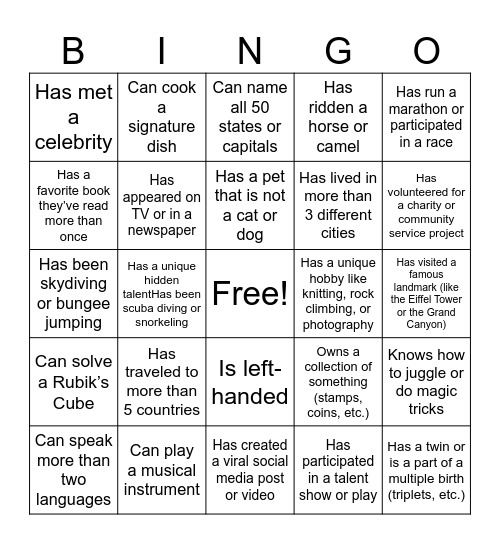 | B | I | N | G | O |
|---|---|---|---|---|
| Has met a celebrity | Can cook a signature dish | Can name all 50 states or capitals | Has ridden a horse or camel | Has run a marathon or participated in a race |
| Has a favorite book they've read more than once | Has appeared on TV or in a newspaper | Has a pet that is not a cat or dog | Has lived in more than 3 different cities | Has volunteered for a charity or community service project |
| Has been skydiving or bungee jumping | Has a unique hidden talentHas been scuba diving or snorkeling | Free! | Has a unique hobby like knitting, rock climbing, or photography | Has visited a famous landmark (like the Eiffel Tower or the Grand Canyon) |
| Can solve a Rubik's Cube | Has traveled to more than 5 countries | Is left-handed | Owns a collection of something (stamps, coins, etc.) | Knows how to juggle or do magic tricks |
| Can speak more than two languages | Can play a musical instrument | Has created a viral social media post or video | Has participated in a talent show or play | Has a twin or is a part of a multiple birth (triplets, etc.) |